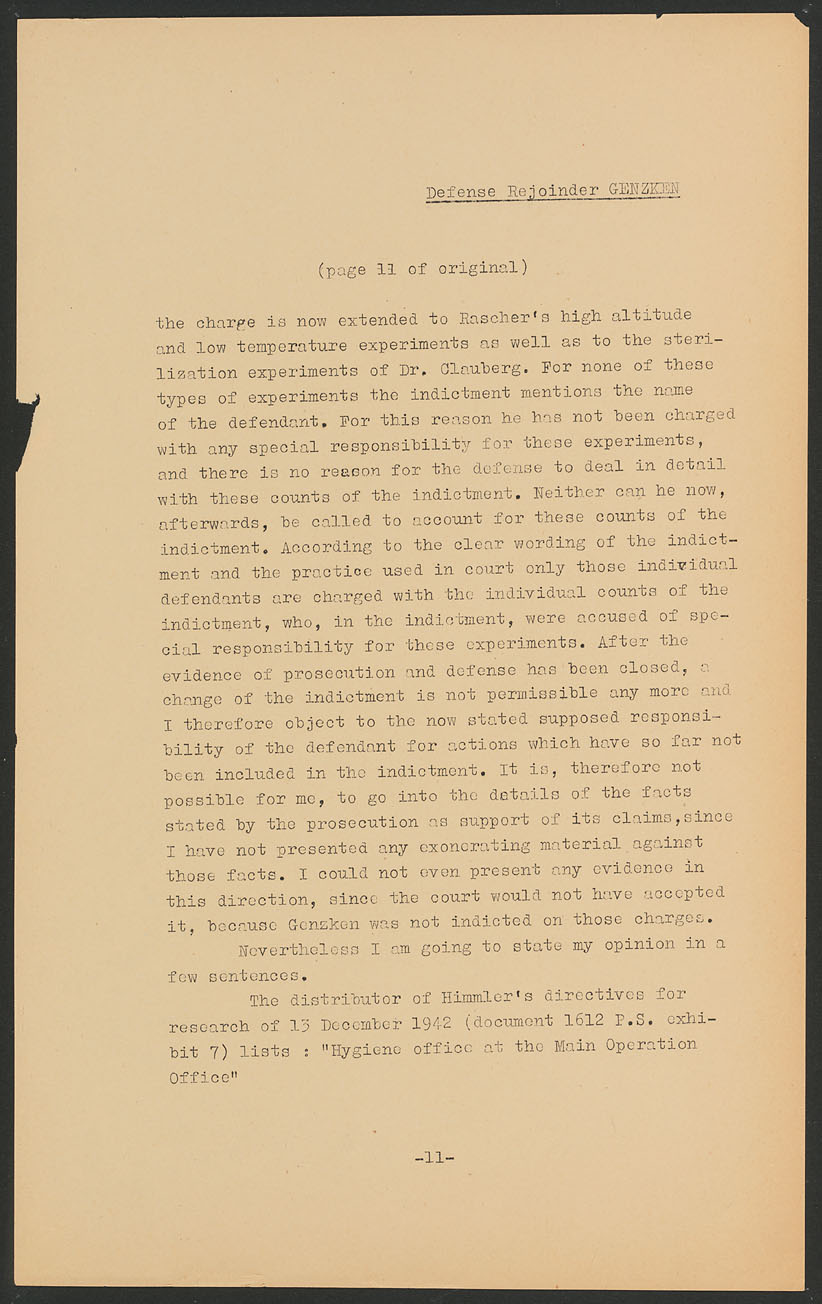 Defense Rejoinder GENZKEN

(page 11 of original)

the charge is now extended to Rascher's high altitude and low temperature experiments as well as to the sterilization experiments of Dr. Clauberg. For none of these types of experiments the indictment mentions the name of the defendant. For this reason he has not been charged with any special responsibility for these experiments, and there is no reason for the defense to deal in detail with these counts of the indictment. Neither can he now, afterwards, be called to account for these counts of the indictment. According to the clear wording of the indictment and the practice used in court only those individual defendants are charged with the individual counts of the indictment, who, in the indictment, were accused of special responsibility for these experiments. After the evidence of prosecution and defense has been closed, a change of the indictment is not permissible any more and I therefore object to the now stated supposed responsibility of the defendant for actions which have so far not been included in the indictment. It is, therefore not possible for me, to go into the details of the facts stated by the prosecution as support of its claims,since I have not presented any exonerating material against those facts. I could not even present any evidence in this direction, since the court would not have accepted it, because Genzken was not indicted on those charges.

Nevertheless I am going to state my opinion in a few sentences.

The distributor of Himmler's directives for research of 13 December 1942 (document 1612 P.S. exhibit 7) lists : "Hygiene office at the Main Operation Office"

-11-